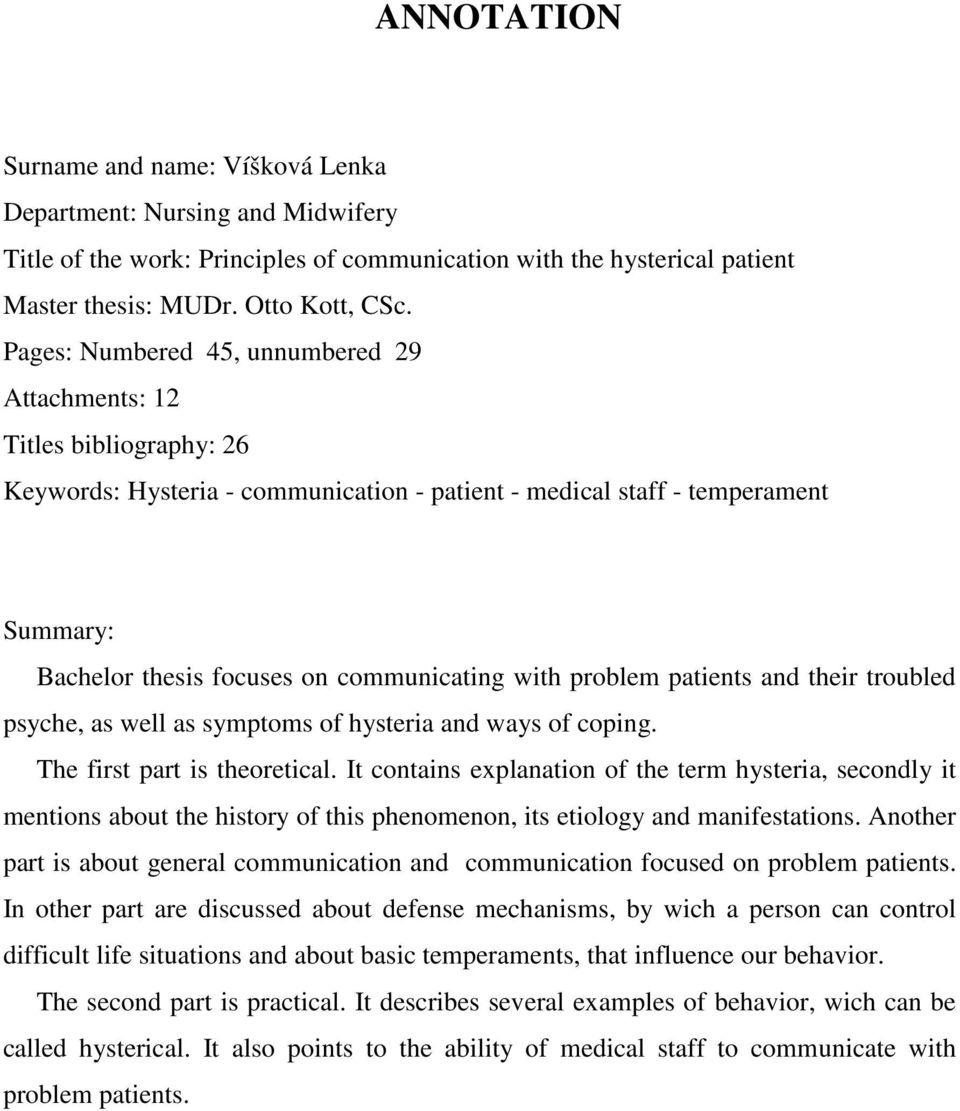 ANNOTATION

Surname and name: Víšková Lenka
Department: Nursing and Midwifery
Title of the work: Principles of communication with the hysterical patient
Master thesis: MUDr. Otto Kott, CSc.
Pages: Numbered 45, unnumbered 29
Attachments: 12
Titles bibliography: 26
Keywords: Hysteria - communication - patient - medical staff - temperament

Summary:
Bachelor thesis focuses on communicating with problem patients and their troubled psyche, as well as symptoms of hysteria and ways of coping.

The first part is theoretical. It contains explanation of the term hysteria, secondly it mentions about the history of this phenomenon, its etiology and manifestations. Another part is about general communication and communication focused on problem patients. In other part are discussed about defense mechanisms, by wich a person can control difficult life situations and about basic temperaments, that influence our behavior.

The second part is practical. It describes several examples of behavior, wich can be called hysterical. It also points to the ability of medical staff to communicate with problem patients.